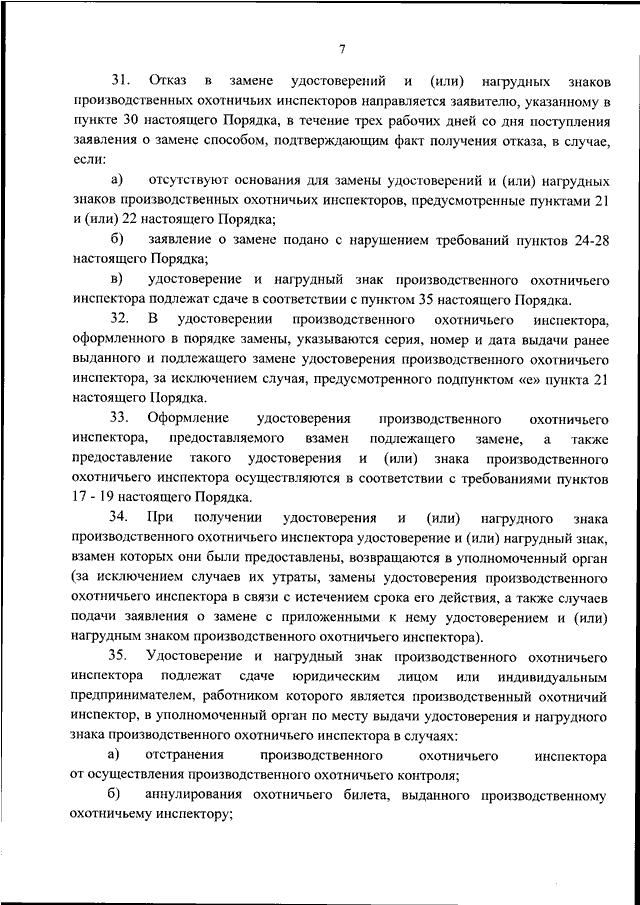 7

31. Отказ в замене удостоверений и (или) нагрудных знаков производственных охотничьих инспекторов направляется заявителю, указанному в пункте 30 настоящего Порядка, в течение трех рабочих дней со дня поступления заявления о замене способом, подтверждающим факт получения отказа, в случае, если:

а) отсутствуют основания для замены удостоверений и (или) нагрудных знаков производственных охотничьих инспекторов, предусмотренные пунктами 21 и (или) 22 настоящего Порядка;

б) заявление о замене подано с нарушением требований пунктов 24-28 настоящего Порядка;

в) удостоверение и нагрудный знак производственного охотничьего инспектора подлежат сдаче в соответствии с пунктом 35 настоящего Порядка.

32. В удостоверении производственного охотничьего инспектора, оформленного в порядке замены, указываются серия, номер и дата выдачи ранее выданного и подлежащего замене удостоверения производственного охотничьего инспектора, за исключением случая, предусмотренного подпунктом «е» пункта 21 настоящего Порядка.

33. Оформление удостоверения производственного охотничьего инспектора, предоставляемого взамен подлежащего замене, а также предоставление такого удостоверения и (или) знака производственного охотничьего инспектора осуществляются в соответствии с требованиями пунктов 17 - 19 настоящего Порядка.

34. При получении удостоверения и (или) нагрудного знака производственного охотничьего инспектора удостоверение и (или) нагрудный знак, взамен которых они были предоставлены, возвращаются в уполномоченный орган (за исключением случаев их утраты, замены удостоверения производственного охотничьего инспектора в связи с истечением срока его действия, а также случаев подачи заявления о замене с приложенными к нему удостоверением и (или) нагрудным знаком производственного охотничьего инспектора).

35. Удостоверение и нагрудный знак производственного охотничьего инспектора подлежат сдаче юридическим лицом или индивидуальным предпринимателем, работником которого является производственный охотничий инспектор, в уполномоченный орган по месту выдачи удостоверения и нагрудного знака производственного охотничьего инспектора в случаях:

а) отстранения производственного охотничьего инспектора от осуществления производственного охотничьего контроля;

б) аннулирования охотничьего билета, выданного производственному охотничьему инспектору;